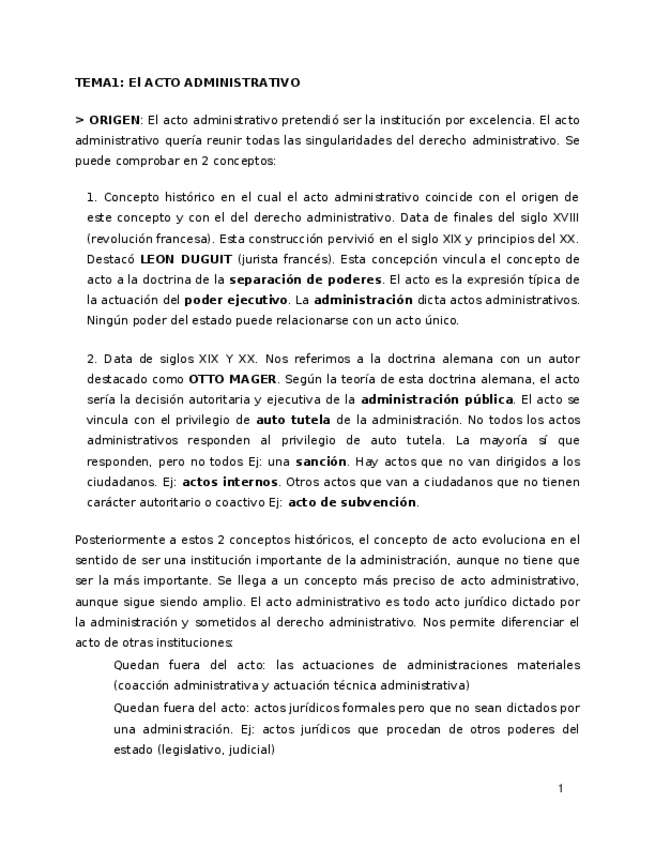 TEMA1: El ACTO ADMINISTRATIVO

> ORIGEN: El acto administrativo pretendió ser la institución por excelencia. El acto administrativo quería reunir todas las singularidades del derecho administrativo. Se puede comprobar en 2 conceptos:

1. Concepto histórico en el cual el acto administrativo coincide con el origen de este concepto y con el del derecho administrativo. Data de finales del siglo XVIII (revolución francesa). Esta construcción pervivió en el siglo XIX y principios del XX. Destacó LEON DUGUIT (jurista francés). Esta concepción vincula el concepto de acto a la doctrina de la separación de poderes. El acto es la expresión típica de la actuación del poder ejecutivo. La administración dicta actos administrativos. Ningún poder del estado puede relacionarse con un acto único.

2. Data de siglos XIX Y XX. Nos referimos a la doctrina alemana con un autor destacado como OTTO MAGER. Según la teoría de esta doctrina alemana, el acto sería la decisión autoritaria y ejecutiva de la administración pública. El acto se vincula con el privilegio de auto tutela de la administración. No todos los actos administrativos responden al privilegio de auto tutela. La mayoría sí que responden, pero no todos Ej: una sanción. Hay actos que no van dirigidos a los ciudadanos. Ej: actos internos. Otros actos que van a ciudadanos que no tienen carácter autoritario o coactivo Ej: acto de subvención.

Posteriormente a estos 2 conceptos históricos, el concepto de acto evoluciona en el sentido de ser una institución importante de la administración, aunque no tiene que ser la más importante. Se llega a un concepto más preciso de acto administrativo, aunque sigue siendo amplio. El acto administrativo es todo acto jurídico dictado por la administración y sometidos al derecho administrativo. Nos permite diferenciar el acto de otras instituciones:

Quedan fuera del acto: las actuaciones de administraciones materiales (coacción administrativa y actuación técnica administrativa)

Quedan fuera del acto: actos jurídicos formales pero que no sean dictados por una administración. Ej: actos jurídicos que procedan de otros poderes del estado (legislativo, judicial)

1